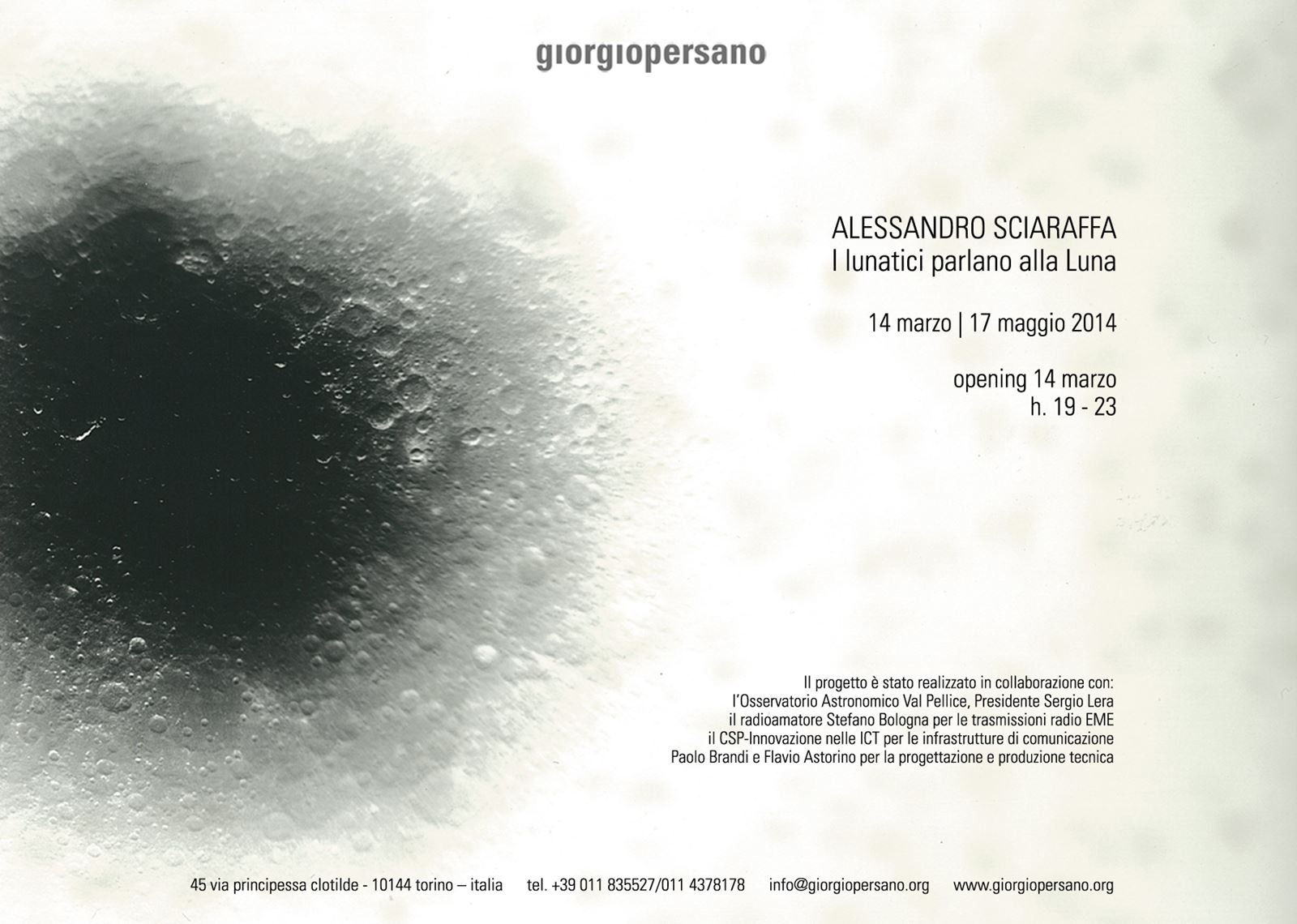 giorgiopersano

ALESSANDRO SCIARAFFA
I lunatici parlano alla Luna

14 marzo | 17 maggio 2014

opening 14 marzo
h. 19 - 23

Il progetto è stato realizzato in collaborazione con:
l'Osservatorio Astronomico Val Pellice, Presidente Sergio Lera
il radioamatore Stefano Bologna per le trasmissioni radio EME
il CSP-Innovazione nelle ICT per le infrastrutture di comunicazione
Paolo Brandi e Flavio Astorino per la progettazione e produzione tecnica

45 via principessa clotilde - 10144 torino – italia tel. +39 011 835527/011 4378178 info@giorgiopersano.org www.giorgiopersano.org